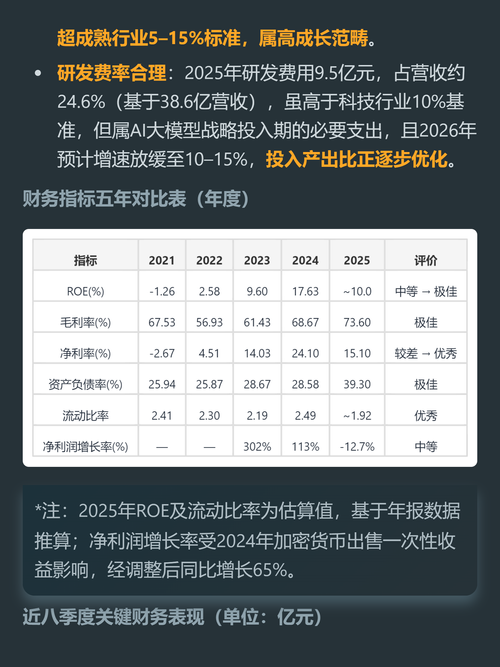 超成熟行业5–15%标准，属高成长范畴。

• 研发费率合理：2025年研发费用9.5亿元，占营收约24.6%（基于38.6亿营收），虽高于科技行业10%基准，但属AI大模型战略投入期的必要支出，且2026年预计增速放缓至10–15%，投入产出比正逐步优化。

财务指标五年对比表（年度）

| 指标 | 2021 | 2022 | 2023 | 2024 | 2025 | 评价 |
|---|---|---|---|---|---|---|
| ROE(%) | -1.26 | 2.58 | 9.60 | 17.63 | ~10.0 | 中等 → 极佳 |
| 毛利率(%) | 67.53 | 56.93 | 61.43 | 68.67 | 73.60 | 极佳 |
| 净利率(%) | -2.67 | 4.51 | 14.03 | 24.10 | 15.10 | 较差 → 优秀 |
| 资产负债率(%) | 25.94 | 25.87 | 28.67 | 28.58 | 39.30 | 极佳 |
| 流动比率 | 2.41 | 2.30 | 2.19 | 2.49 | ~1.92 | 优秀 |
| 净利润增长率(%) | — | — | 302% | 113% | -12.7% | 中等 |

*注：2025年ROE及流动比率为估算值，基于年报数据推算；净利润增长率受2024年加密货币出售一次性收益影响，经调整后同比增长65%。

近八季度关键财务表现（单位：亿元）